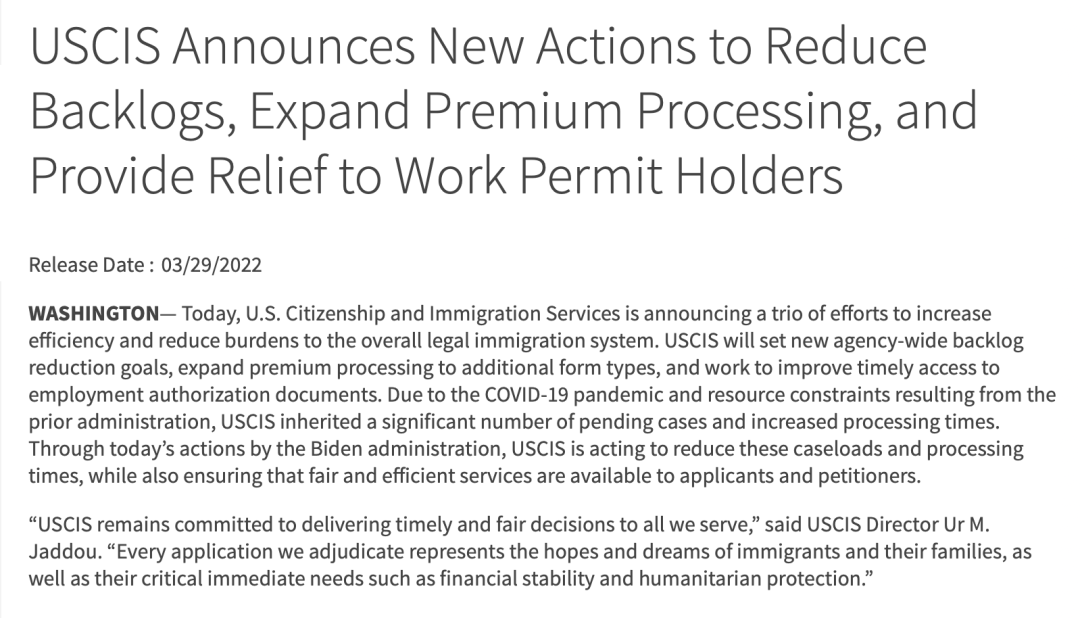 USCIS Announces New Actions to Reduce Backlogs, Expand Premium Processing, and Provide Relief to Work Permit Holders

Release Date : 03/29/2022

WASHINGTON— Today, U.S. Citizenship and Immigration Services is announcing a trio of efforts to increase efficiency and reduce burdens to the overall legal immigration system. USCIS will set new agency-wide backlog reduction goals, expand premium processing to additional form types, and work to improve timely access to employment authorization documents. Due to the COVID-19 pandemic and resource constraints resulting from the prior administration, USCIS inherited a significant number of pending cases and increased processing times. Through today's actions by the Biden administration, USCIS is acting to reduce these caseloads and processing times, while also ensuring that fair and efficient services are available to applicants and petitioners.

"USCIS remains committed to delivering timely and fair decisions to all we serve," said USCIS Director Ur M. Jaddou. "Every application we adjudicate represents the hopes and dreams of immigrants and their families, as well as their critical immediate needs such as financial stability and humanitarian protection."